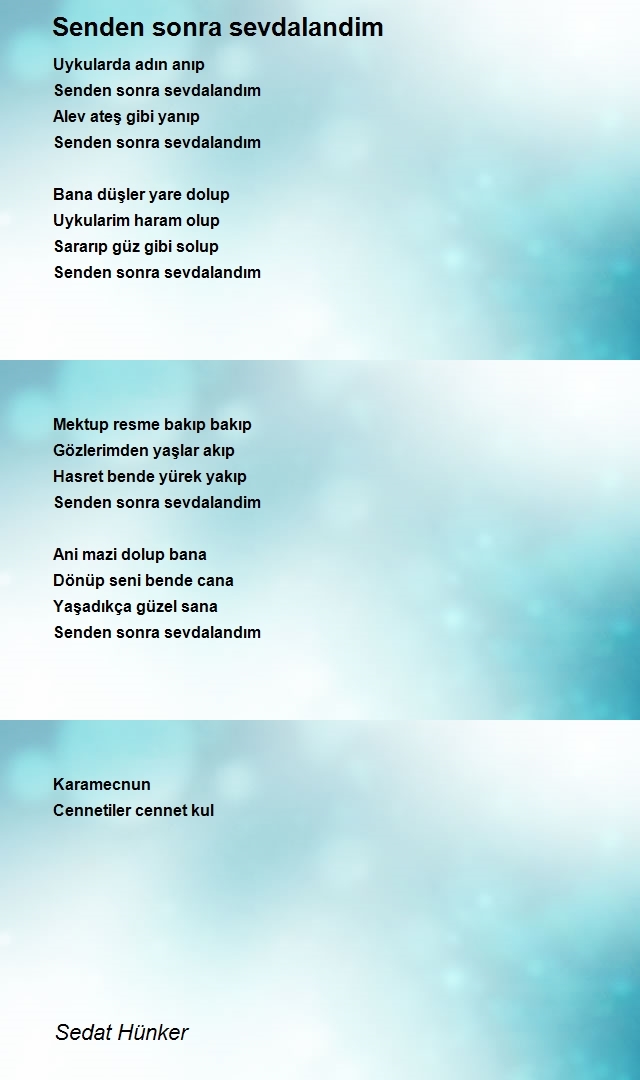 Senden sonra sevdalandim

Uykularda adın anıp
Senden sonra sevdalandım
Alev ateş gibi yanıp
Senden sonra sevdalandım

Bana düşler yare dolup
Uykularim haram olup
Sararıp güz gibi solup
Senden sonra sevdalandım

Mektup resme bakıp bakıp
Gözlerimden yaşlar akıp
Hasret bende yürek yakıp
Senden sonra sevdalandim

Ani mazi dolup bana
Dönüp seni bende cana
Yaşadıkça güzel sana
Senden sonra sevdalandım

Karamecnun
Cennetiler cennet kul

Sedat Hünker